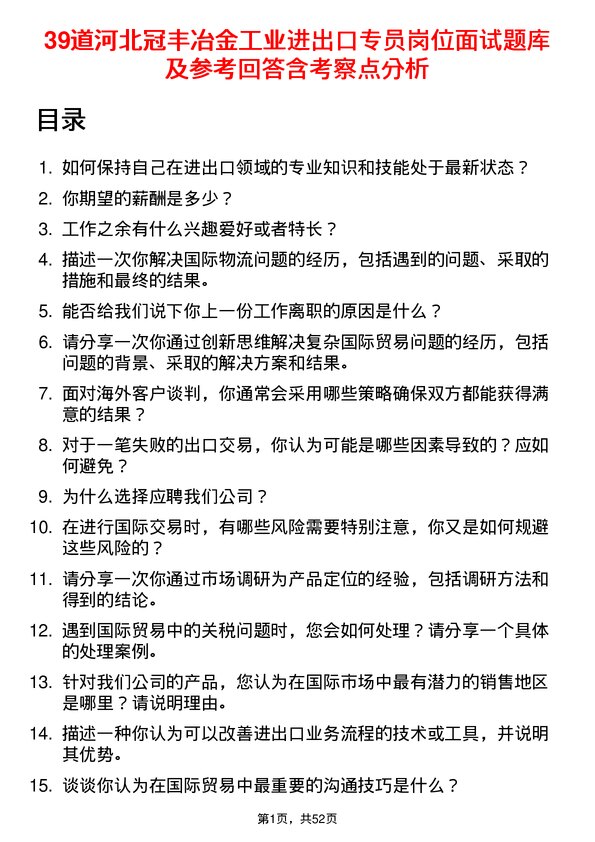 39道河北冠丰冶金工业进出口专员岗位面试题库及参考回答含考察点分析

目录

1. 如何保持自己在进出口领域的专业知识和技能处于最新状态？
2. 你期望的薪酬是多少？
3. 工作之余有什么兴趣爱好或者特长？
4. 描述一次你解决国际物流问题的经历，包括遇到的问题、采取的措施和最终的结果。
5. 能否给我们说下你上一份工作离职的原因是什么？
6. 请分享一次你通过创新思维解决复杂国际贸易问题的经历，包括问题的背景、采取的解决方案和结果。
7. 面对海外客户谈判，你通常会采用哪些策略确保双方都能获得满意的结果？
8. 对于一笔失败的出口交易，你认为可能是哪些因素导致的？应如何避免？
9. 为什么选择应聘我们公司？
10. 在进行国际交易时，有哪些风险需要特别注意，你又是如何规避这些风险的？
11. 请分享一次你通过市场调研为产品定位的经验，包括调研方法和得到的结论。
12. 遇到国际贸易中的关税问题时，您会如何处理？请分享一个具体的处理案例。
13. 针对我们公司的产品，您认为在国际市场中最有潜力的销售地区是哪里？请说明理由。
14. 描述一种你认为可以改善进出口业务流程的技术或工具，并说明其优势。
15. 谈谈你认为在国际贸易中最重要的沟通技巧是什么？

第1页，共52页